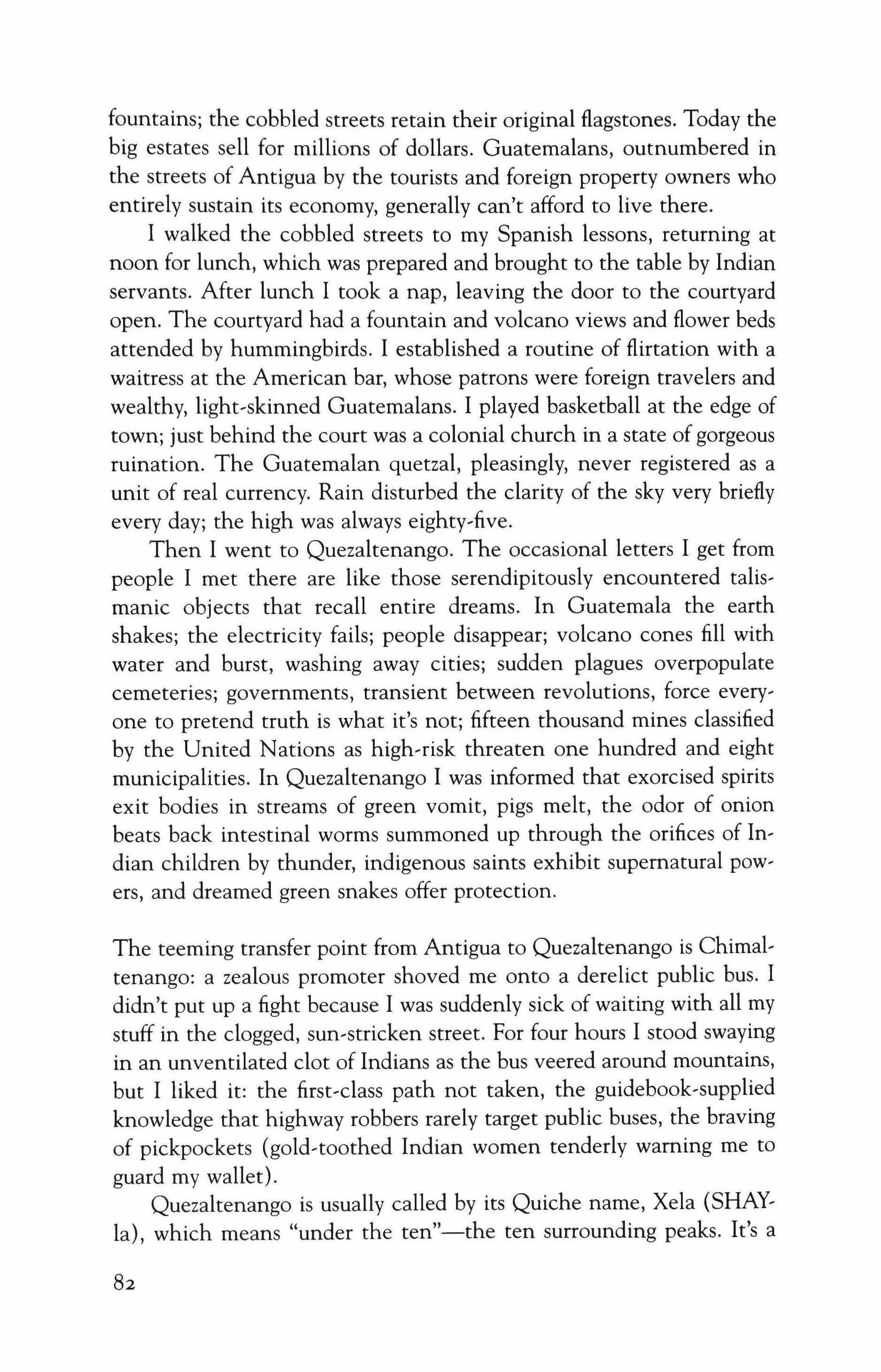 fountains; the cobbled streets retain their original flagstones. Today the big estates sell for millions of dollars. Guatemalans, outnumbered in the streets of Antigua by the tourists and foreign property owners who entirely sustain its economy, generally can't afford to live there.

I walked the cobbled streets to my Spanish lessons, returning at noon for lunch, which was prepared and brought to the table by Indian servants. After lunch I took a nap, leaving the door to the courtyard open. The courtyard had a fountain and volcano views and flower beds attended by hummingbirds. I established a routine of flirtation with a waitress at the American bar, whose patrons were foreign travelers and wealthy, light-skinned Guatemalans. I played basketball at the edge of town; just behind the court was a colonial church in a state of gorgeous ruination. The Guatemalan quetzal, pleasingly, never registered as a unit of real currency. Rain disturbed the clarity of the sky very briefly every day; the high was always eighty-five.

Then I went to Quezaltenango. The occasional letters I get from people I met there are like those serendipitously encountered talismanic objects that recall entire dreams. In Guatemala the earth shakes; the electricity fails; people disappear; volcano cones fill with water and burst, washing away cities; sudden plagues overpopulate cemeteries; governments, transient between revolutions, force everyone to pretend truth is what it's not; fifteen thousand mines classified by the United Nations as high-risk threaten one hundred and eight municipalities. In Quezaltenango I was informed that exorcised spirits exit bodies in streams of green vomit, pigs melt, the odor of onion beats back intestinal worms summoned up through the orifices of Indian children by thunder, indigenous saints exhibit supernatural powers, and dreamed green snakes offer protection.

The teeming transfer point from Antigua to Quezaltenango is Chimaltenango: a zealous promoter shoved me onto a derelict public bus. I didn't put up a fight because I was suddenly sick of waiting with all my stuff in the clogged, sun-stricken street. For four hours I stood swaying in an unventilated clot of Indians as the bus veered around mountains, but I liked it: the first-class path not taken, the guidebook-supplied knowledge that highway robbers rarely target public buses, the braving of pickpockets (gold-toothed Indian women tenderly warning me to guard my wallet).

Quezaltenango is usually called by its Quiche name, Xela (SHAY-la), which means "under the ten"—the ten surrounding peaks. It's a

82